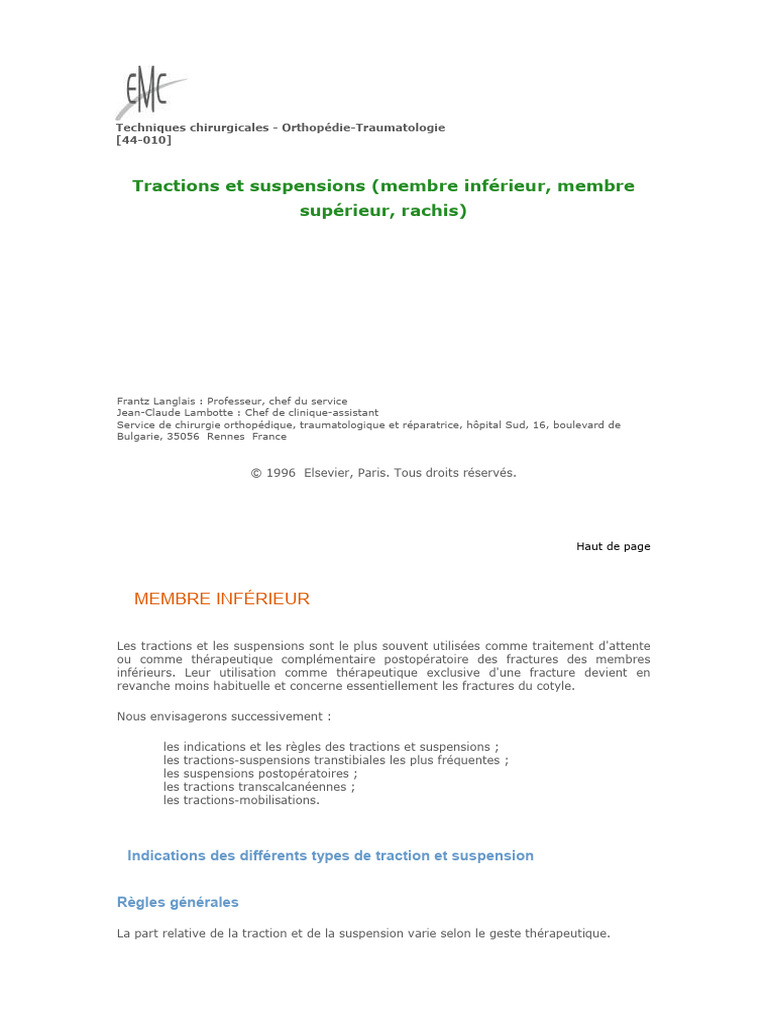 EMC

Techniques chirurgicales - Orthopédie-Traumatologie
[44-010]

Tractions et suspensions (membre inférieur, membre supérieur, rachis)

Frantz Langlais : Professeur, chef du service
Jean-Claude Lambotte : Chef de clinique-assistant
Service de chirurgie orthopédique, traumatologique et réparatrice, hôpital Sud, 16, boulevard de Bulgarie, 35056 Rennes France

© 1996 Elsevier, Paris. Tous droits réservés.

Haut de page

MEMBRE INFÉRIEUR

Les tractions et les suspensions sont le plus souvent utilisées comme traitement d'attente ou comme thérapeutique complémentaire postopératoire des fractures des membres inférieurs. Leur utilisation comme thérapeutique exclusive d'une fracture devient en revanche moins habituelle et concerne essentiellement les fractures du cotyle.

Nous envisagerons successivement :

les indications et les règles des tractions et suspensions ;
les tractions-suspensions transtibiales les plus fréquentes ;
les suspensions postopératoires ;
les tractions transcalcanéennes ;
les tractions-mobilisations.

Indications des différents types de traction et suspension

Règles générales

La part relative de la traction et de la suspension varie selon le geste thérapeutique.